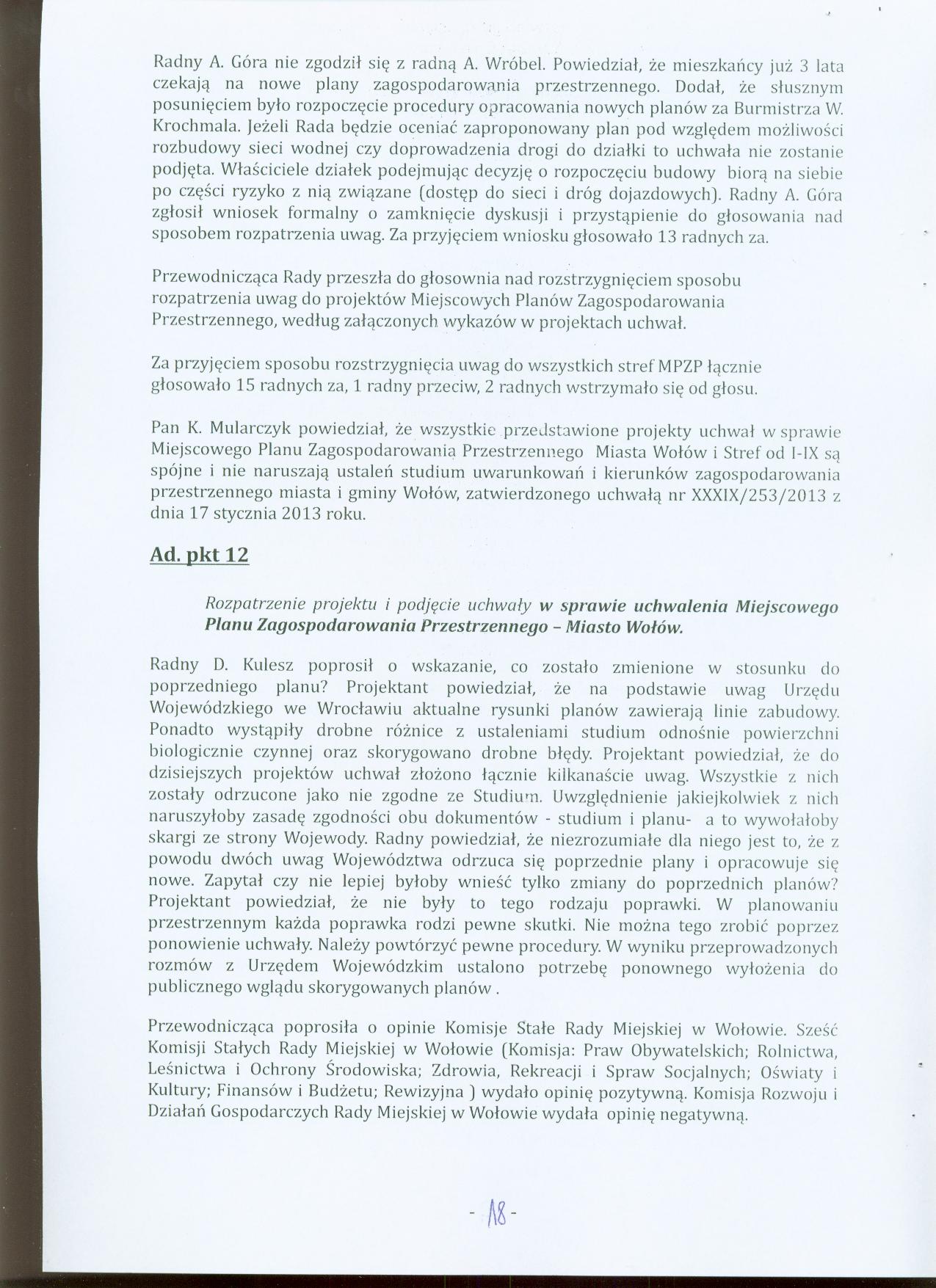 Radny A. Góra nie zgodził się z radną A. Wróbel. Powiedział, że mieszkańcy już 3 lata czekają na nowe plany zagospodarowania przestrzennego. Dodał, że słusznym posunięciem było rozpoczęcie procedury opracowania nowych planów za Burmistrza W. Krochmala. Jeżeli Rada będzie oceniać zaproponowany plan pod względem możliwości rozbudowy sieci wodnej czy doprowadzenia drogi do działki to uchwała nie zostanie podjęta. Właściciele działek podejmując decyzję o rozpoczęciu budowy biorą na siebie po części ryzyko z nią związane (dostęp do sieci i dróg dojazdowych). Radny A. Góra zgłosił wniosek formalny o zamknięcie dyskusji i przystąpienie do głosowania nad sposobem rozpatrzenia uwag. Za przyjęciem wniosku głosowało 13 radnych za.

Przewodnicząca Rady przeszła do głosownia nad rozstrzygnięciem sposobu rozpatrzenia uwag do projektów Miejscowych Planów Zagospodarowania Przestrzennego, według załączonych wykazów w projektach uchwał.

Za przyjęciem sposobu rozstrzygnięcia uwag do wszystkich stref MPZP łącznie głosowało 15 radnych za, 1 radny przeciw, 2 radnych wstrzymało się od głosu.

Pan K. Mularczyk powiedział, że wszystkie przedstawione projekty uchwał w sprawie Miejscowego Planu Zagospodarowania Przestrzennego Miasta Wołów i Stref od I-IX są spójne i nie naruszają ustaleń studium uwarunkowań i kierunków zagospodarowania przestrzennego miasta i gminy Wołów, zatwierdzonego uchwałą nr XXXIX/253/2013 z dnia 17 stycznia 2013 roku.

Ad. pkt 12

Rozpatrzenie projektu i podjęcie uchwały w sprawie uchwalenia Miejscowego Planu Zagospodarowania Przestrzennego – Miasto Wołów.

Radny D. Kulesz poprosił o wskazanie, co zostało zmienione w stosunku do poprzedniego planu? Projektant powiedział, że na podstawie uwag Urzędu Wojewódzkiego we Wrocławiu aktualne rysunki planów zawierają linie zabudowy. Ponadto wystąpiły drobne różnice z ustaleniami studium odnośnie powierzchni biologicznie czynnej oraz skorygowano drobne błędy. Projektant powiedział, że do dzisiejszych projektów uchwał złożono łącznie kilkanaście uwag. Wszystkie z nich zostały odrzucone jako nie zgodne ze Studium. Uwzględnienie jakiejkolwiek z nich naruszyłoby zasadę zgodności obu dokumentów - studium i planu- a to wywołałoby skargi ze strony Wojewody. Radny powiedział, że niezrozumiałe dla niego jest to, że z powodu dwóch uwag Województwa odrzuca się poprzednie plany i opracowuje się nowe. Zapytał czy nie lepiej byłoby wnieść tylko zmiany do poprzednich planów? Projektant powiedział, że nie były to tego rodzaju poprawki. W planowaniu przestrzennym każda poprawka rodzi pewne skutki. Nie można tego zrobić poprzez ponowienie uchwały. Należy powtórzyć pewne procedury. W wyniku przeprowadzonych rozmów z Urzędem Wojewódzkim ustalono potrzebę ponownego wyłożenia do publicznego wglądu skorygowanych planów .

Przewodnicząca poprosiła o opinie Komisje Stałe Rady Miejskiej w Wołowie. Sześć Komisji Stałych Rady Miejskiej w Wołowie (Komisja: Praw Obywatelskich; Rolnictwa, Leśnictwa i Ochrony Środowiska; Zdrowia, Rekreacji i Spraw Socjalnych; Oświaty i Kultury; Finansów i Budżetu; Rewizyjna ) wydało opinię pozytywną. Komisja Rozwoju i Działań Gospodarczych Rady Miejskiej w Wołowie wydała opinię negatywną.

- 18 -